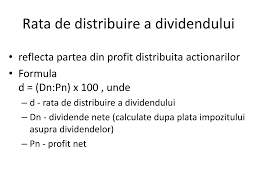 Rata de distribuire a dividendului

• reflecta partea din profit distribuita actionarilor
• Formula
d = (Dn:Pn) x 100 , unde
– d - rata de distribuire a dividendului
– Dn - dividende nete (calculate dupa plata impozitului asupra dividendelor)
– Pn - profit net